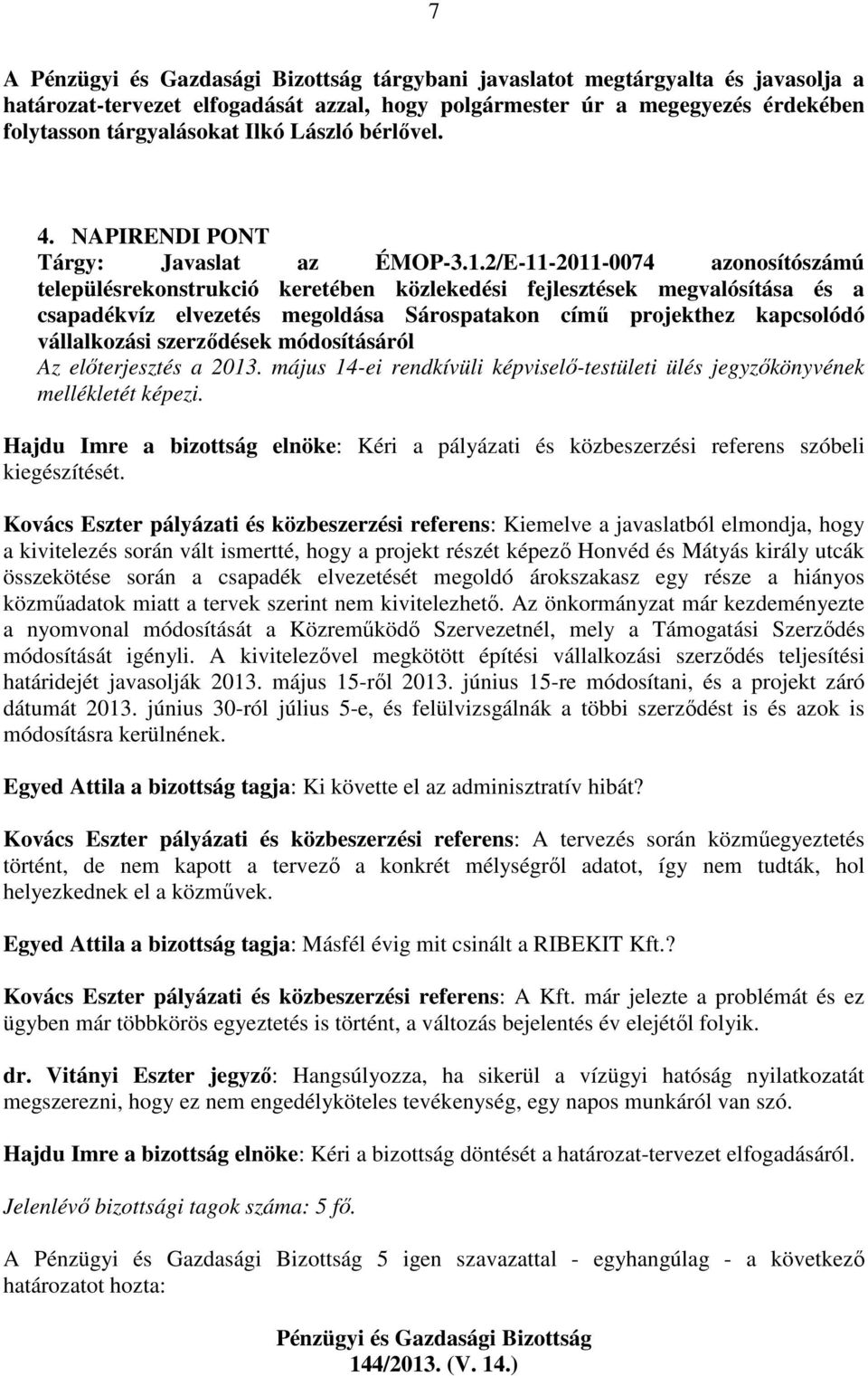 7

A Pénzügyi és Gazdasági Bizottság tárgybani javaslatot megtárgyalta és javasolja a határozat-tervezet elfogadását azzal, hogy polgármester úr a megegyezés érdekében folytasson tárgyalásokat Ilkó László bérlővel.

4. NAPIRENDI PONT
Tárgy: Javaslat az ÉMOP-3.1.2/E-11-2011-0074 azonosítószámú településrekonstrukció keretében közlekedési fejlesztések megvalósítása és a csapadékvíz elvezetés megoldása Sárospatakon című projekthez kapcsolódó vállalkozási szerződések módosításáról
Az előterjesztés a 2013. május 14-ei rendkívüli képviselő-testületi ülés jegyzőkönyvének mellékletét képezi.

Hajdu Imre a bizottság elnöke: Kéri a pályázati és közbeszerzési referens szóbeli kiegészítését.

Kovács Eszter pályázati és közbeszerzési referens: Kiemelve a javaslatból elmondja, hogy a kivitelezés során vált ismertté, hogy a projekt részét képező Honvéd és Mátyás király utcák összekötése során a csapadék elvezetését megoldó árokszakasz egy része a hiányos közműadatok miatt a tervek szerint nem kivitelezhető. Az önkormányzat már kezdeményezte a nyomvonal módosítását a Közreműködő Szervezetnél, mely a Támogatási Szerződés módosítását igényli. A kivitelezővel megkötött építési vállalkozási szerződés teljesítési határidejét javasolják 2013. május 15-ről 2013. június 15-re módosítani, és a projekt záró dátumát 2013. június 30-ról július 5-e, és felülvizsgálnák a többi szerződést is és azok is módosításra kerülnének.

Egyed Attila a bizottság tagja: Ki követte el az adminisztratív hibát?

Kovács Eszter pályázati és közbeszerzési referens: A tervezés során közműegyeztetés történt, de nem kapott a tervező a konkrét mélységről adatot, így nem tudták, hol helyezkednek el a közművek.

Egyed Attila a bizottság tagja: Másfél évig mit csinált a RIBEKIT Kft.?

Kovács Eszter pályázati és közbeszerzési referens: A Kft. már jelezte a problémát és ez ügyben már többkörös egyeztetés is történt, a változás bejelentés év elejétől folyik.

dr. Vitányi Eszter jegyző: Hangsúlyozza, ha sikerül a vízügyi hatóság nyilatkozatát megszerezni, hogy ez nem engedélyköteles tevékenység, egy napos munkáról van szó.

Hajdu Imre a bizottság elnöke: Kéri a bizottság döntését a határozat-tervezet elfogadásáról.

Jelenlévő bizottsági tagok száma: 5 fő.

A Pénzügyi és Gazdasági Bizottság 5 igen szavazattal - egyhangúlag - a következő határozatot hozta:

Pénzügyi és Gazdasági Bizottság
144/2013. (V. 14.)